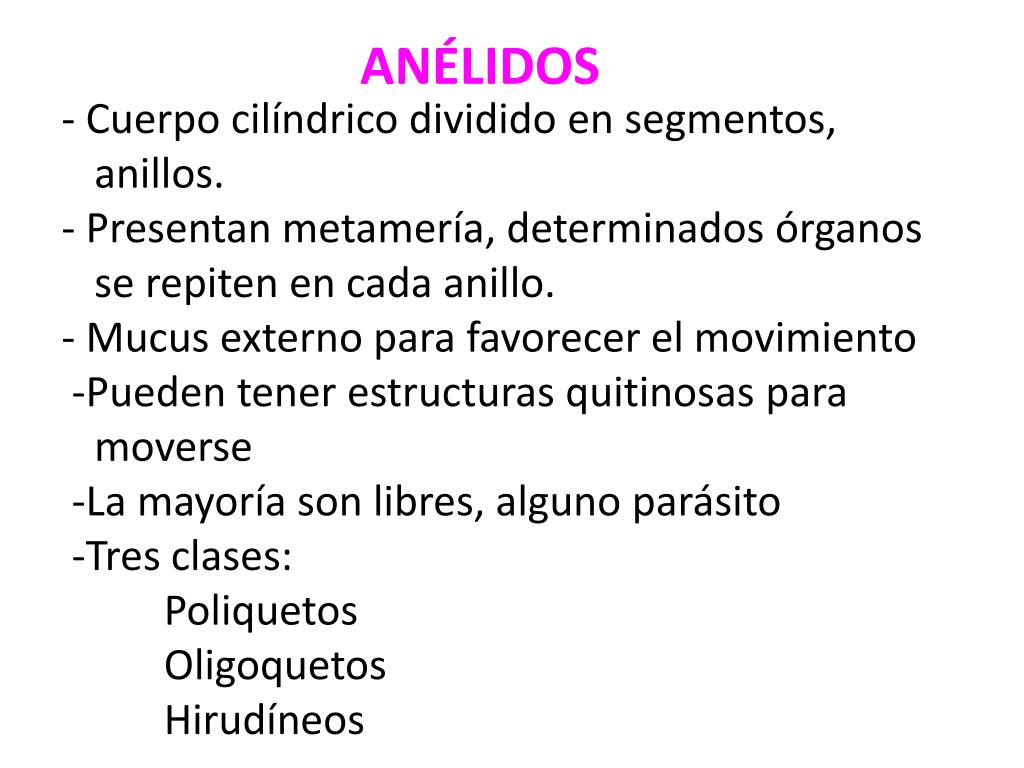 ANÉLIDOS

- Cuerpo cilíndrico dividido en segmentos, anillos.
- Presentan metamería, determinados órganos se repiten en cada anillo.
- Mucus externo para favorecer el movimiento
-Pueden tener estructuras quitinosas para moverse
-La mayoría son libres, alguno parásito
-Tres clases:
Poliquetos
Oligoquetos
Hirudíneos